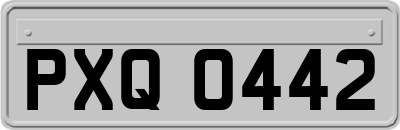 PXQ 0442